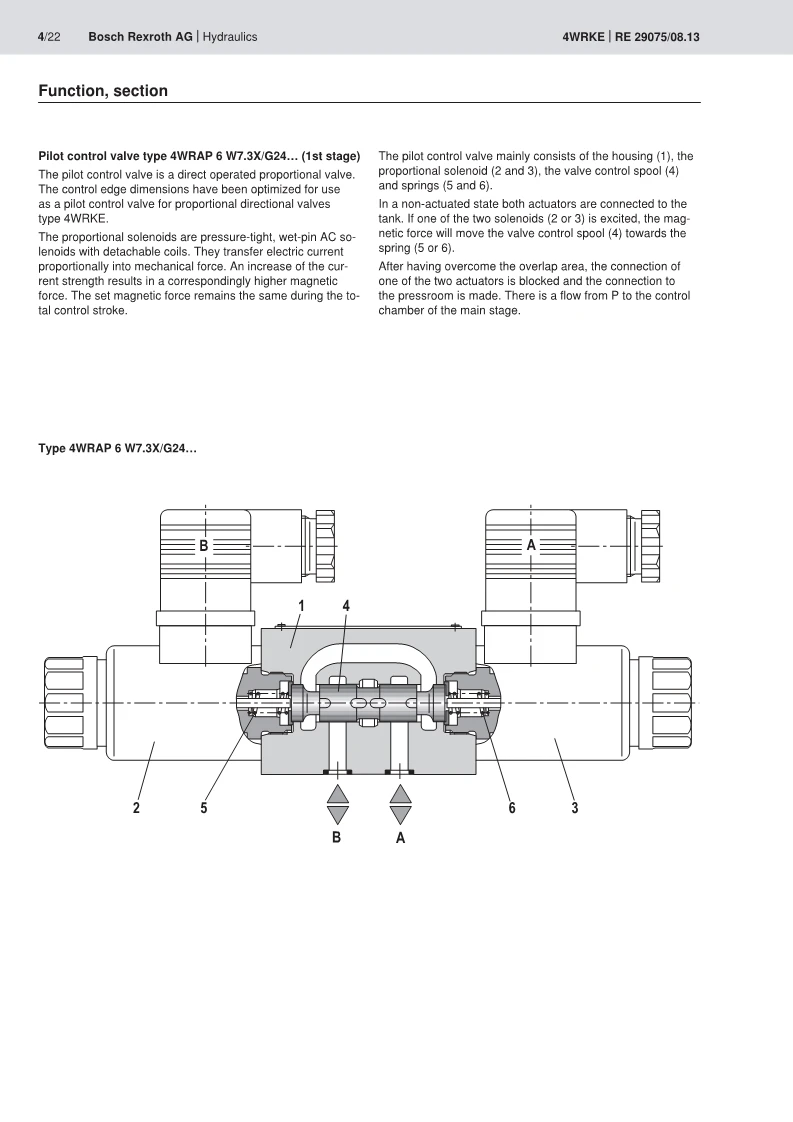 4/22 Bosch Rexroth AG | Hydraulics

4WRKE | RE 29075/08.13

Function, section

Pilot control valve type 4WRAP 6 W7.3X/G24… (1st stage)

The pilot control valve is a direct operated proportional valve. The control edge dimensions have been optimized for use as a pilot control valve for proportional directional valves type 4WRKE.

The proportional solenoids are pressure-tight, wet-pin AC solenoids with detachable coils. They transfer electric current proportionally into mechanical force. An increase of the current strength results in a correspondingly higher magnetic force. The set magnetic force remains the same during the total control stroke.

The pilot control valve mainly consists of the housing (1), the proportional solenoid (2 and 3), the valve control spool (4) and springs (5 and 6).

In a non-actuated state both actuators are connected to the tank. If one of the two solenoids (2 or 3) is excited, the magnetic force will move the valve control spool (4) towards the spring (5 or 6).

After having overcome the overlap area, the connection of one of the two actuators is blocked and the connection to the pressroom is made. There is a flow from P to the control chamber of the main stage.

Type 4WRAP 6 W7.3X/G24…

B
A
1
4
2
5
6
3
B
A